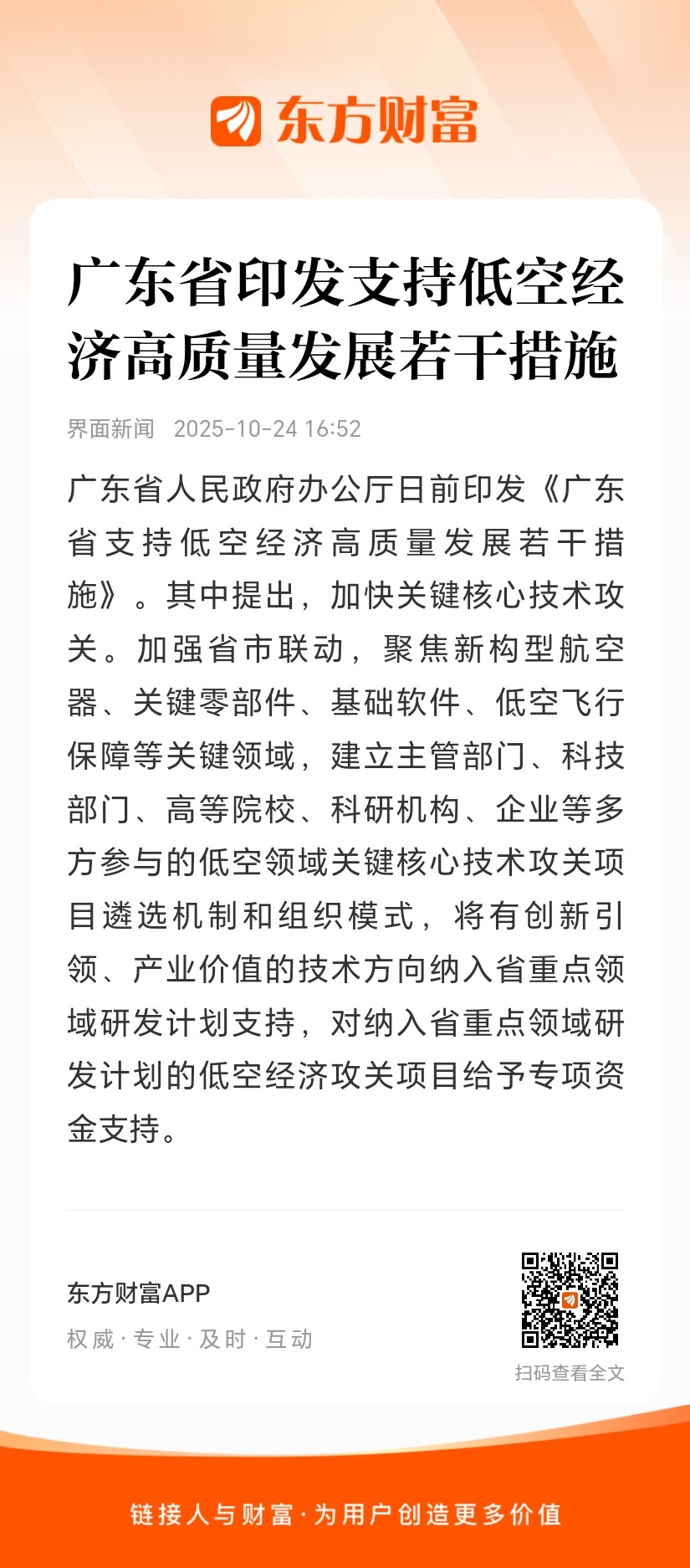 东方财富

广东省印发支持低空经济高质量发展若干措施

界面新闻 2025-10-24 16:52

广东省人民政府办公厅日前印发《广东省支持低空经济高质量发展若干措施》。其中提出，加快关键核心技术攻关。加强省市联动，聚焦新构型航空器、关键零部件、基础软件、低空飞行保障等关键领域，建立主管部门、科技部门、高等院校、科研机构、企业等多方参与的低空领域关键核心技术攻关项目遴选机制和组织模式，将有创新引领、产业价值的技术方向纳入省重点领域研发计划支持，对纳入省重点领域研发计划的低空经济攻关项目给予专项资金支持。

东方财富APP
权威 · 专业 · 及时 · 互动

扫码查看全文

链接人与财富 · 为用户创造更多价值